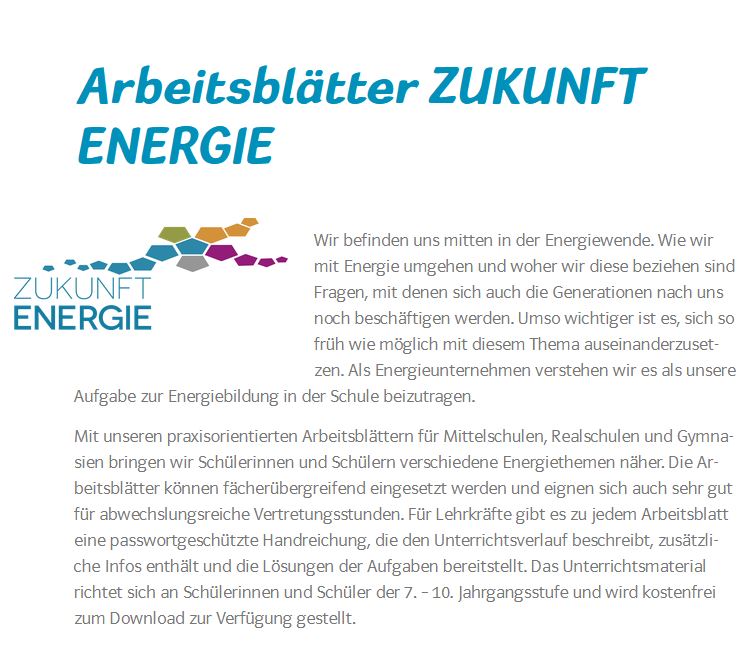 Arbeitsblätter ZUKUNFT ENERGIE

ZUKUNFT ENERGIE

Wir befinden uns mitten in der Energiewende. Wie wir mit Energie umgehen und woher wir diese beziehen sind Fragen, mit denen sich auch die Generationen nach uns noch beschäftigen werden. Umso wichtiger ist es, sich so früh wie möglich mit diesem Thema auseinanderzusetzen. Als Energieunternehmen verstehen wir es als unsere Aufgabe zur Energiebildung in der Schule beizutragen.

Mit unseren praxisorientierten Arbeitsblättern für Mittelschulen, Realschulen und Gymnasien bringen wir Schülerinnen und Schülern verschiedene Energiethemen näher. Die Arbeitsblätter können fächerübergreifend eingesetzt werden und eignen sich auch sehr gut für abwechslungsreiche Vertretungsstunden. Für Lehrkräfte gibt es zu jedem Arbeitsblatt eine passwortgeschützte Handreichung, die den Unterrichtsverlauf beschreibt, zusätzliche Infos enthält und die Lösungen der Aufgaben bereitstellt. Das Unterrichtsmaterial richtet sich an Schülerinnen und Schüler der 7. – 10. Jahrgangsstufe und wird kostenfrei zum Download zur Verfügung gestellt.